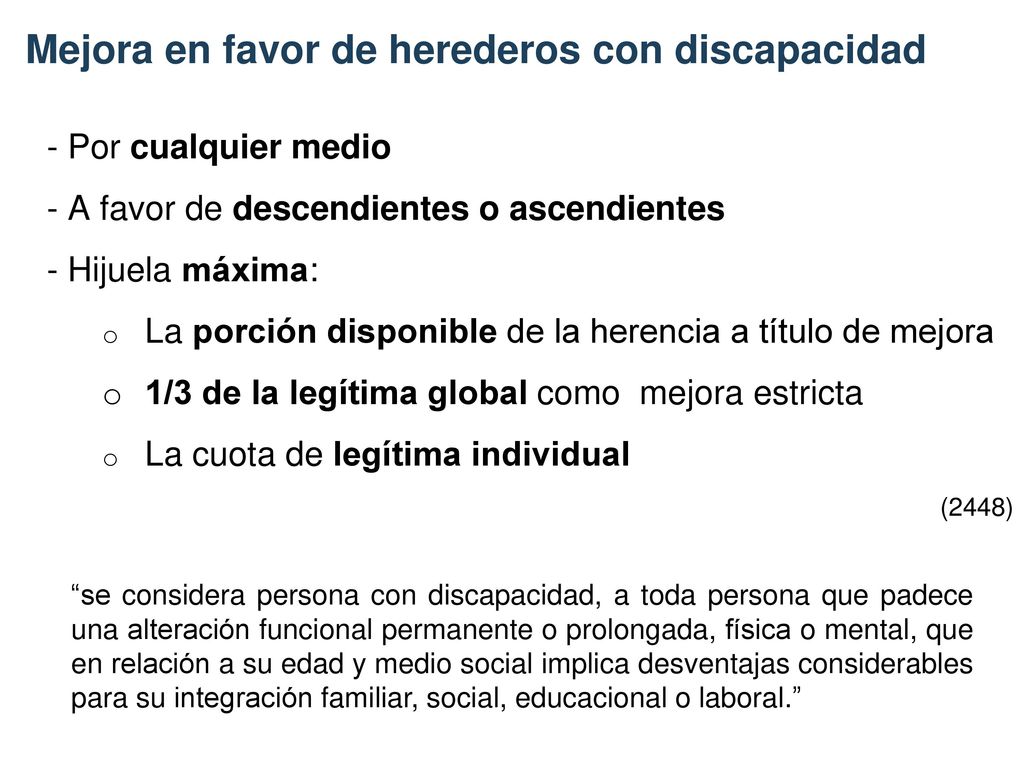 Mejora en favor de herederos con discapacidad

- Por cualquier medio
- A favor de descendientes o ascendientes
- Hijuela máxima:
  o La porción disponible de la herencia a título de mejora
  o 1/3 de la legítima global como mejora estricta
  o La cuota de legítima individual

(2448)

“se considera persona con discapacidad, a toda persona que padece una alteración funcional permanente o prolongada, física o mental, que en relación a su edad y medio social implica desventajas considerables para su integración familiar, social, educacional o laboral.”